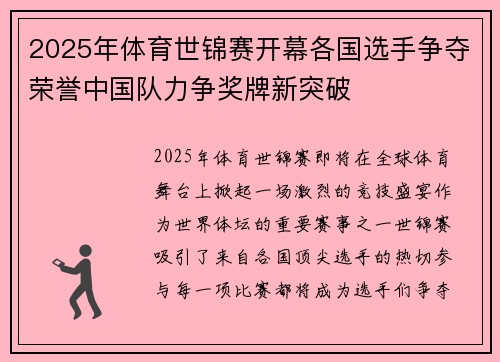 2025年体育世锦赛开幕各国选手争夺荣誉中国队力争奖牌新突破

2025年体育世锦赛即将在全球体育舞台上掀起一场激烈的竞技盛宴作为世界体坛的重要赛事之一世锦赛吸引了来自各国顶尖选手的热切参与每一项比赛都将成为选手们争夺